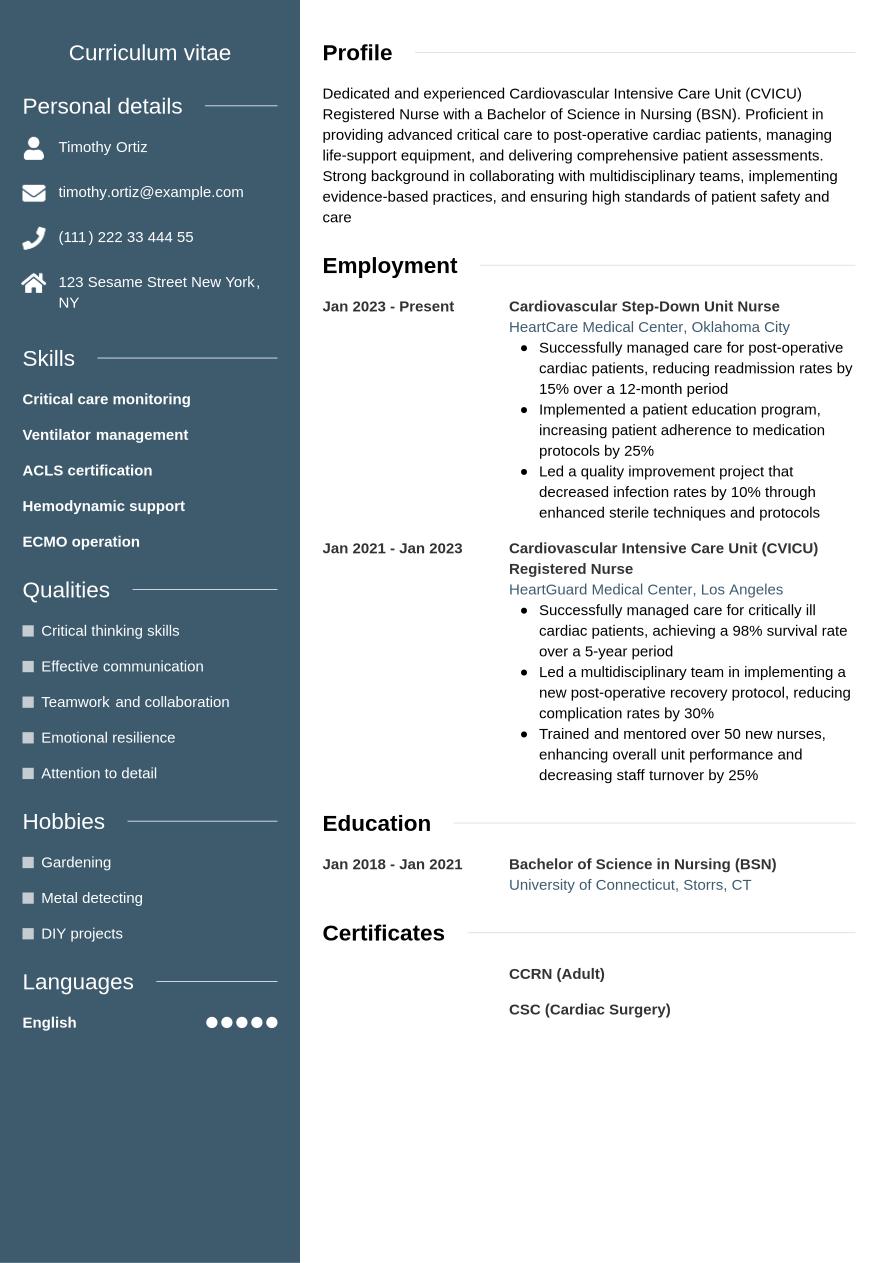 Curriculum vitae

Personal details

Timothy Ortiz

timothy.ortiz@example.com

(111) 222 33 444 55

123 Sesame Street New York, NY

Skills

Critical care monitoring

Ventilator management

ACLS certification

Hemodynamic support

ECMO operation

Qualities

Critical thinking skills

Effective communication

Teamwork and collaboration

Emotional resilience

Attention to detail

Hobbies

Gardening

Metal detecting

DIY projects

Languages

English

Profile

Dedicated and experienced Cardiovascular Intensive Care Unit (CVICU) Registered Nurse with a Bachelor of Science in Nursing (BSN). Proficient in providing advanced critical care to post-operative cardiac patients, managing life-support equipment, and delivering comprehensive patient assessments. Strong background in collaborating with multidisciplinary teams, implementing evidence-based practices, and ensuring high standards of patient safety and care

Employment

Jan 2023 - Present

Cardiovascular Step-Down Unit Nurse
HeartCare Medical Center, Oklahoma City

- Successfully managed care for post-operative cardiac patients, reducing readmission rates by 15% over a 12-month period
- Implemented a patient education program, increasing patient adherence to medication protocols by 25%
- Led a quality improvement project that decreased infection rates by 10% through enhanced sterile techniques and protocols

Jan 2021 - Jan 2023

Cardiovascular Intensive Care Unit (CVICU) Registered Nurse
HeartGuard Medical Center, Los Angeles

- Successfully managed care for critically ill cardiac patients, achieving a 98% survival rate over a 5-year period
- Led a multidisciplinary team in implementing a new post-operative recovery protocol, reducing complication rates by 30%
- Trained and mentored over 50 new nurses, enhancing overall unit performance and decreasing staff turnover by 25%

Education

Jan 2018 - Jan 2021

Bachelor of Science in Nursing (BSN)
University of Connecticut, Storrs, CT

Certificates

CCRN (Adult)

CSC (Cardiac Surgery)